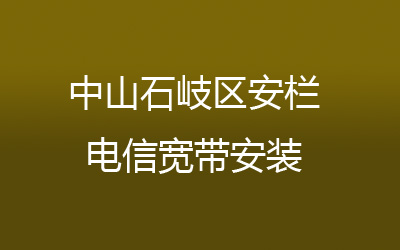 中山石岐区安栏
电信宽带安装